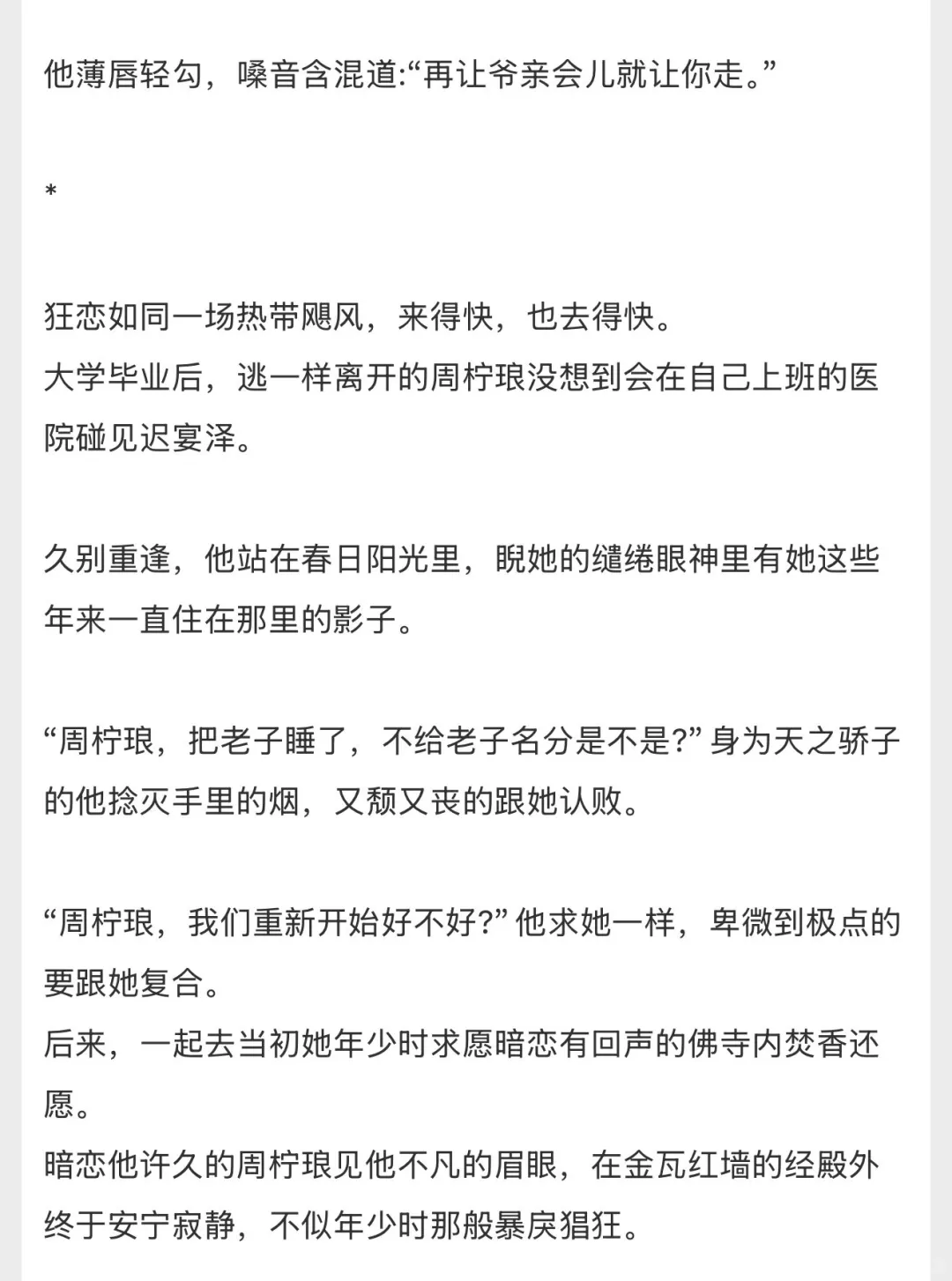 他薄唇轻勾，嗓音含混道:“再让爷亲会儿就让你走。”

*

狂恋如同一场热带飓风，来得快，也去得快。
大学毕业后，逃一样离开的周柠琅没想到会在自己上班的医院碰见迟宴泽。

久别重逢，他站在春日阳光里，睨她的缱绻眼神里有她这些年来一直住在那里的影子。

“周柠琅，把老子睡了，不给老子名分是不是?” 身为天之骄子的他捻灭手里的烟，又颓又丧的跟她认败。

“周柠琅，我们重新开始好不好?” 他求她一样，卑微到极点的要跟她复合。
后来，一起去当初她年少时求愿暗恋有回声的佛寺内焚香还愿。
暗恋他许久的周柠琅见他不凡的眉眼，在金瓦红墙的经殿外终于安宁寂静，不似年少时那般暴戾猖狂。